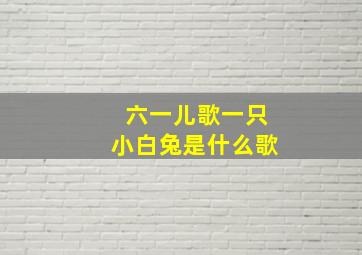 六一儿歌一只
小白兔是什么歌